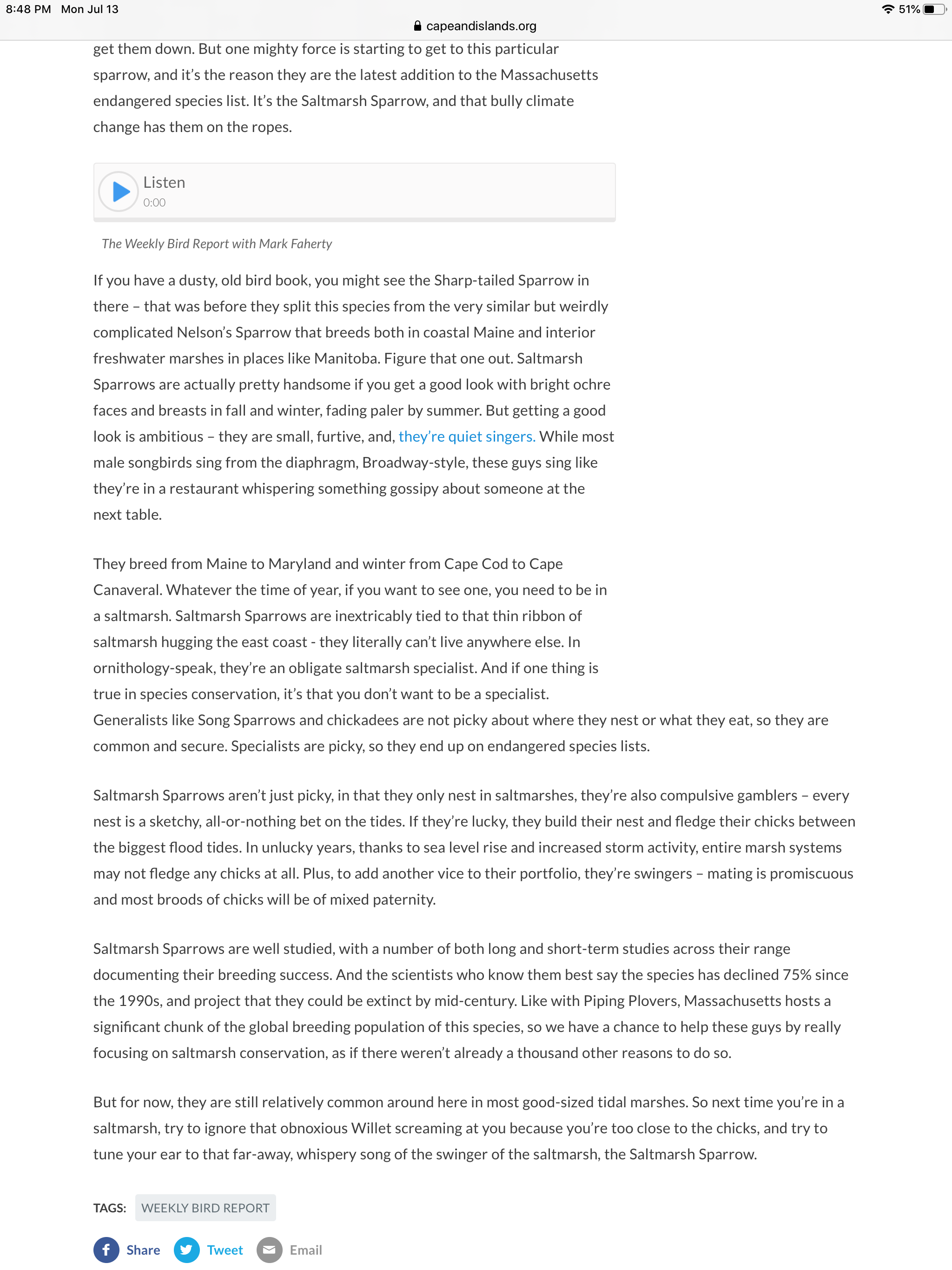 8:48 PM Mon Jul 13
51%
capeandislands.org

get them down. But one mighty force is starting to get to this particular sparrow, and it's the reason they are the latest addition to the Massachusetts endangered species list. It's the Saltmarsh Sparrow, and that bully climate change has them on the ropes.

Listen
0:00

The Weekly Bird Report with Mark Faherty

If you have a dusty, old bird book, you might see the Sharp-tailed Sparrow in there – that was before they split this species from the very similar but weirdly complicated Nelson's Sparrow that breeds both in coastal Maine and interior freshwater marshes in places like Manitoba. Figure that one out. Saltmarsh Sparrows are actually pretty handsome if you get a good look with bright ochre faces and breasts in fall and winter, fading paler by summer. But getting a good look is ambitious – they are small, furtive, and, they're quiet singers. While most male songbirds sing from the diaphragm, Broadway-style, these guys sing like they're in a restaurant whispering something gossipy about someone at the next table.

They breed from Maine to Maryland and winter from Cape Cod to Cape Canaveral. Whatever the time of year, if you want to see one, you need to be in a saltmarsh. Saltmarsh Sparrows are inextricably tied to that thin ribbon of saltmarsh hugging the east coast - they literally can't live anywhere else. In ornithology-speak, they're an obligate saltmarsh specialist. And if one thing is true in species conservation, it's that you don't want to be a specialist. Generalists like Song Sparrows and chickadees are not picky about where they nest or what they eat, so they are common and secure. Specialists are picky, so they end up on endangered species lists.

Saltmarsh Sparrows aren't just picky, in that they only nest in saltmarshes, they're also compulsive gamblers – every nest is a sketchy, all-or-nothing bet on the tides. If they're lucky, they build their nest and fledge their chicks between the biggest flood tides. In unlucky years, thanks to sea level rise and increased storm activity, entire marsh systems may not fledge any chicks at all. Plus, to add another vice to their portfolio, they're swingers – mating is promiscuous and most broods of chicks will be of mixed paternity.

Saltmarsh Sparrows are well studied, with a number of both long and short-term studies across their range documenting their breeding success. And the scientists who know them best say the species has declined 75% since the 1990s, and project that they could be extinct by mid-century. Like with Piping Plovers, Massachusetts hosts a significant chunk of the global breeding population of this species, so we have a chance to help these guys by really focusing on saltmarsh conservation, as if there weren't already a thousand other reasons to do so.

But for now, they are still relatively common around here in most good-sized tidal marshes. So next time you're in a saltmarsh, try to ignore that obnoxious Willet screaming at you because you're too close to the chicks, and try to tune your ear to that far-away, whispery song of the swinger of the saltmarsh, the Saltmarsh Sparrow.

TAGS: WEEKLY BIRD REPORT

Share Tweet Email